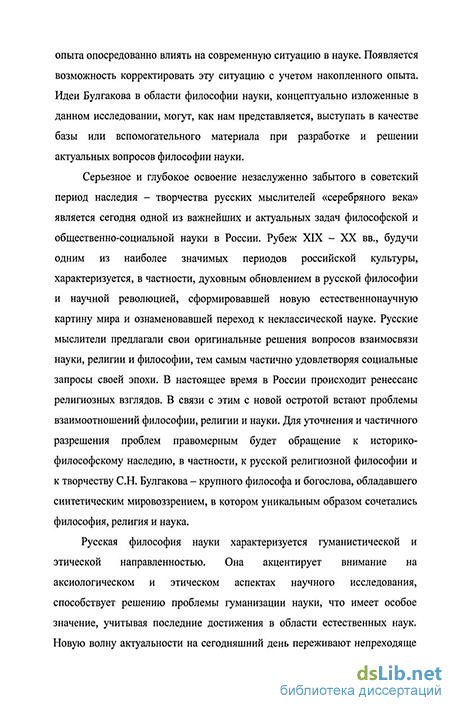 опыта опосредованно влиять на современную ситуацию в науке. Появляется возможность корректировать эту ситуацию с учетом накопленного опыта. Идеи Булгакова в области философии науки, концептуально изложенные в данном исследовании, могут, как нам представляется, выступать в качестве базы или вспомогательного материала при разработке и решении актуальных вопросов философии науки.

Серьезное и глубокое освоение незаслуженно забытого в советский период наследия – творчества русских мыслителей «серебряного века» является сегодня одной из важнейших и актуальных задач философской и общественно-социальной науки в России. Рубеж XIX – XX вв., будучи одним из наиболее значимых периодов российской культуры, характеризуется, в частности, духовным обновлением в русской философии и научной революцией, сформировавшей новую естественнонаучную картину мира и ознаменовавшей переход к неклассической науке. Русские мыслители предлагали свои оригинальные решения вопросов взаимосвязи науки, религии и философии, тем самым частично удовлетворяя социальные запросы своей эпохи. В настоящее время в России происходит ренессанс религиозных взглядов. В связи с этим с новой остротой встают проблемы взаимоотношений философии, религии и науки. Для уточнения и частичного разрешения проблем правомерным будет обращение к историко-философскому наследию, в частности, к русской религиозной философии и к творчеству С.Н. Булгакова – крупного философа и богослова, обладавшего синтетическим мировоззрением, в котором уникальным образом сочетались философия, религия и наука.

Русская философия науки характеризуется гуманистической и этической направленностью. Она акцентирует внимание на аксиологическом и этическом аспектах научного исследования, способствует решению проблемы гуманизации науки, что имеет особое значение, учитывая последние достижения в области естественных наук. Новую волну актуальности на сегодняшний день переживают непреходяще

dsLib.net
библиотека диссертаций